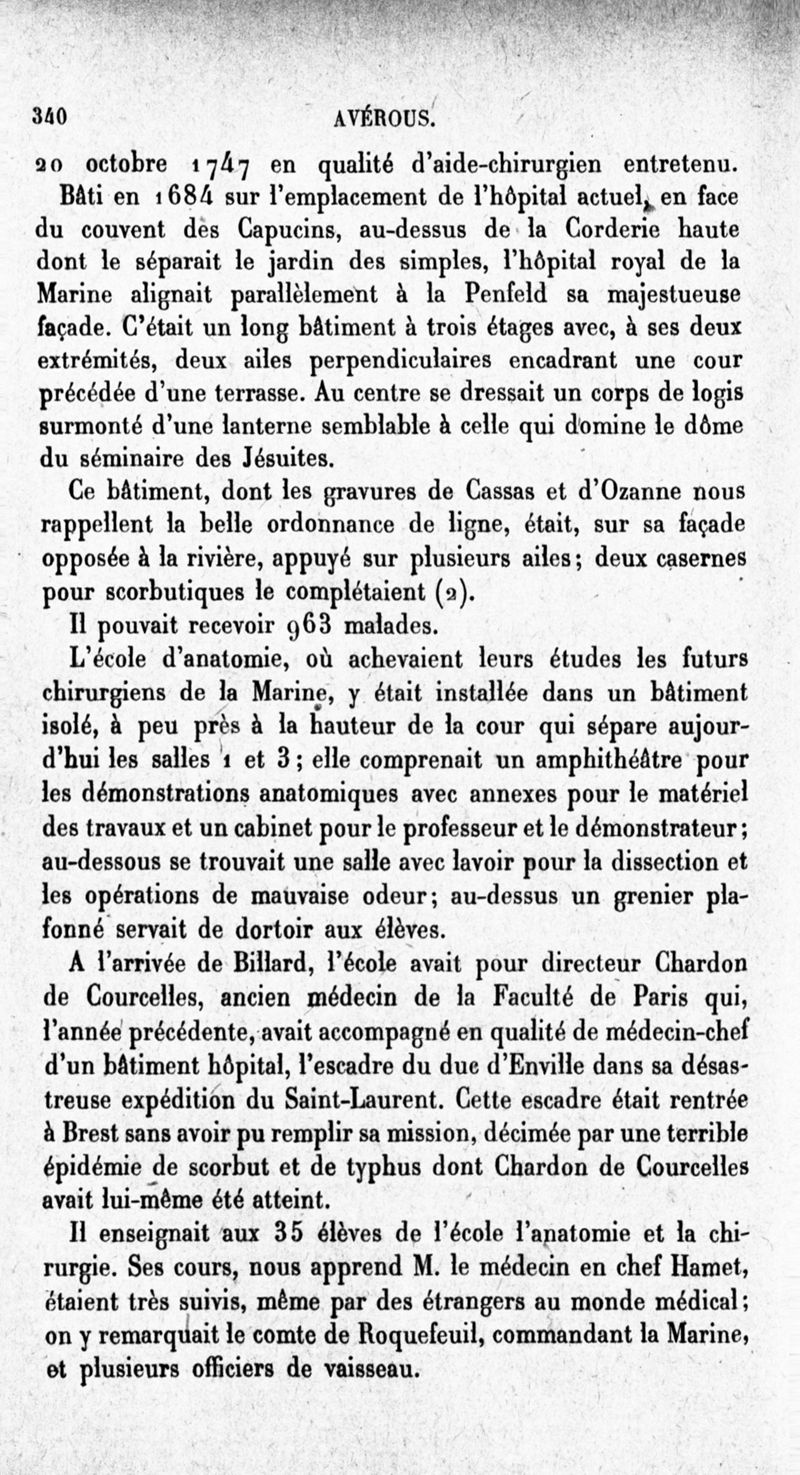 340 AVÉROUS.

20 octobre 1747 en qualité d'aide-chirurgien entretenu.

Bâti en 1684 sur l'emplacement de l'hôpital actuel, en face du couvent des Capucins, au-dessus de la Corderie haute dont le séparait le jardin des simples, l'hôpital royal de la Marine alignait parallèlement à la Penfeld sa majestueuse façade. C'était un long bâtiment à trois étages avec, à ses deux extrémités, deux ailes perpendiculaires encadrant une cour précédée d'une terrasse. Au centre se dressait un corps de logis surmonté d'une lanterne semblable à celle qui domine le dôme du séminaire des Jésuites.

Ce bâtiment, dont les gravures de Cassas et d'Ozanne nous rappellent la belle ordonnance de ligne, était, sur sa façade opposée à la rivière, appuyé sur plusieurs ailes; deux casernes pour scorbutiques le complétaient (2).

Il pouvait recevoir 963 malades.

L'école d'anatomie, où achevaient leurs études les futurs chirurgiens de la Marine, y était installée dans un bâtiment isolé, à peu près à la hauteur de la cour qui sépare aujourd'hui les salles 1 et 3; elle comprenait un amphithéâtre pour les démonstrations anatomiques avec annexes pour le matériel des travaux et un cabinet pour le professeur et le démonstrateur; au-dessous se trouvait une salle avec lavoir pour la dissection et les opérations de mauvaise odeur; au-dessus un grenier plafonné servait de dortoir aux élèves.

A l'arrivée de Billard, l'école avait pour directeur Chardon de Courcelles, ancien médecin de la Faculté de Paris qui, l'année précédente, avait accompagné en qualité de médecin-chef d'un bâtiment hôpital, l'escadre du duc d'Enville dans sa désastreuse expédition du Saint-Laurent. Cette escadre était rentrée à Brest sans avoir pu remplir sa mission, décimée par une terrible épidémie de scorbut et de typhus dont Chardon de Courcelles avait lui-même été atteint.

Il enseignait aux 35 élèves de l'école l'anatomie et la chirurgie. Ses cours, nous apprend M. le médecin en chef Hamet, étaient très suivis, même par des étrangers au monde médical; on y remarquait le comte de Roquefeuil, commandant la Marine, et plusieurs officiers de vaisseau.